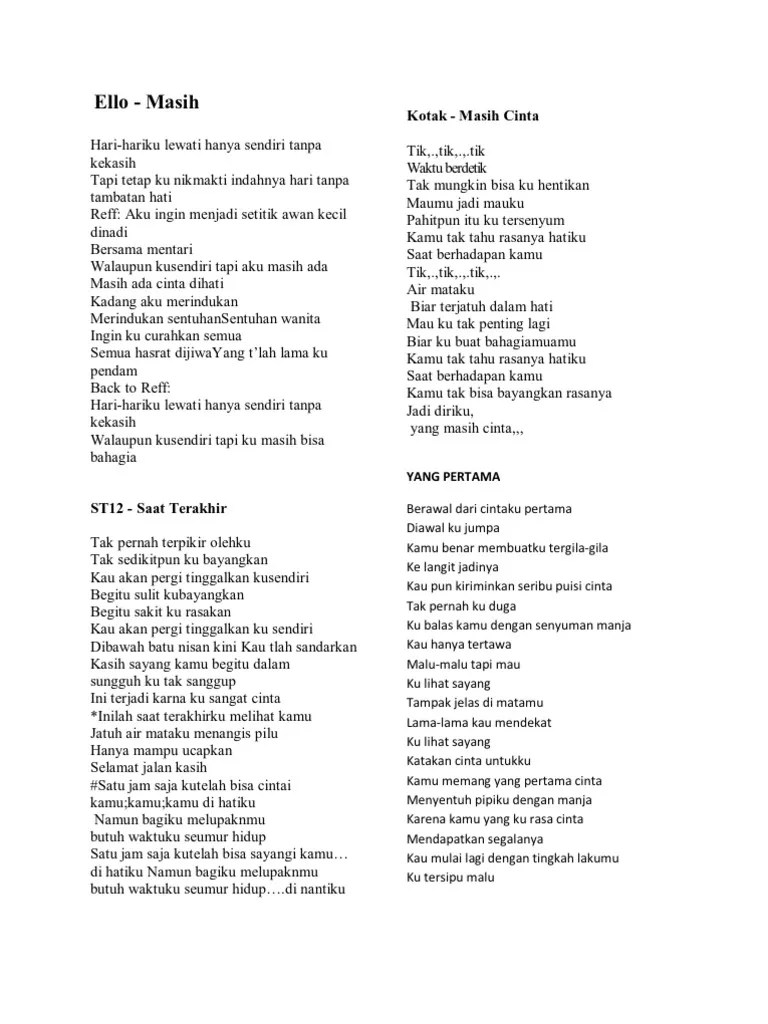 Ello - Masih

Hari-hariku lewati hanya sendiri tanpa kekasih
Tapi tetap ku nikmakti indahnya hari tanpa tambatan hati
Reff: Aku ingin menjadi setitik awan kecil dinadi
Bersama mentari
Walaupun kusendiri tapi aku masih ada
Masih ada cinta dihati
Kadang aku merindukan
Merindukan sentuhanSentuhan wanita
Ingin ku curahkan semua
Semua hasrat dijiwaYang t'lah lama ku pendam
Back to Reff:
Hari-hariku lewati hanya sendiri tanpa kekasih
Walaupun kusendiri tapi ku masih bisa bahagia

ST12 - Saat Terakhir

Tak pernah terpikir olehku
Tak sedikitpun ku bayangkan
Kau akan pergi tinggalkan kusendiri
Begitu sulit kubayangkan
Begitu sakit ku rasakan
Kau akan pergi tinggalkan ku sendiri
Dibawah batu nisan kini Kau tlah sandarkan
Kasih sayang kamu begitu dalam
sungguh ku tak sanggup
Ini terjadi karna ku sangat cinta
*Inilah saat terakhirku melihat kamu
Jatuh air mataku menangis pilu
Hanya mampu ucapkan
Selamat jalan kasih
#Satu jam saja kutelah bisa cintai kamu;kamu;kamu di hatiku
Namun bagiku melupaknmu
butuh waktuku seumur hidup
Satu jam saja kutelah bisa sayangi kamu…
di hatiku Namun bagiku melupaknmu
butuh waktuku seumur hidup….di nantiku

Kotak - Masih Cinta

Tik,.,tik,.,.tik
Waktu berdetik
Tak mungkin bisa ku hentikan
Maumu jadi mauku
Pahitpun itu ku tersenyum
Kamu tak tahu rasanya hatiku
Saat berhadapan kamu
Tik,.,tik,.,.tik,.,.
Air mataku
Biar terjatuh dalam hati
Mau ku tak penting lagi
Biar ku buat bahagiamuamu
Kamu tak tahu rasanya hatiku
Saat berhadapan kamu
Kamu tak bisa bayangkan rasanya
Jadi diriku,
yang masih cinta,,,

YANG PERTAMA

Berawal dari cintaku pertama
Diawal ku jumpa
Kamu benar membuatku tergila-gila
Ke langit jadinya
Kau pun kiriminkan seribu puisi cinta
Tak pernah ku duga
Ku balas kamu dengan senyuman manja
Kau hanya tertawa
Malu-malu tapi mau
Ku lihat sayang
Tampak jelas di matamu
Lama-lama kau mendekat
Ku lihat sayang
Katakan cinta untukku
Kamu memang yang pertama cinta
Menyentuh pipiku dengan manja
Karena kamu yang ku rasa cinta
Mendapatkan segalanya
Kau mulai lagi dengan tingkah lakumu
Ku tersipu malu